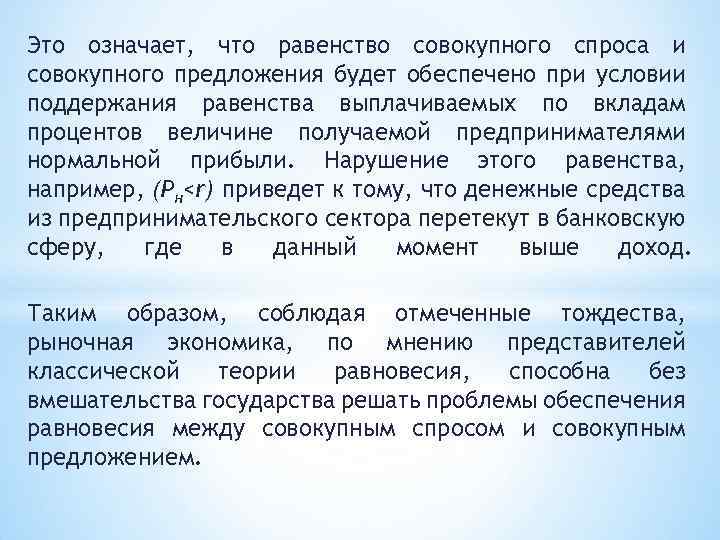 Это означает, что равенство совокупного спроса и совокупного предложения будет обеспечено при условии поддержания равенства выплачиваемых по вкладам процентов величине получаемой предпринимателями нормальной прибыли. Нарушение этого равенства, например, $(P_н<r)$ приведет к тому, что денежные средства из предпринимательского сектора перетекут в банковскую сферу, где в данный момент выше доход.

Таким образом, соблюдая отмеченные тождества, рыночная экономика, по мнению представителей классической теории равновесия, способна без вмешательства государства решать проблемы обеспечения равновесия между совокупным спросом и совокупным предложением.